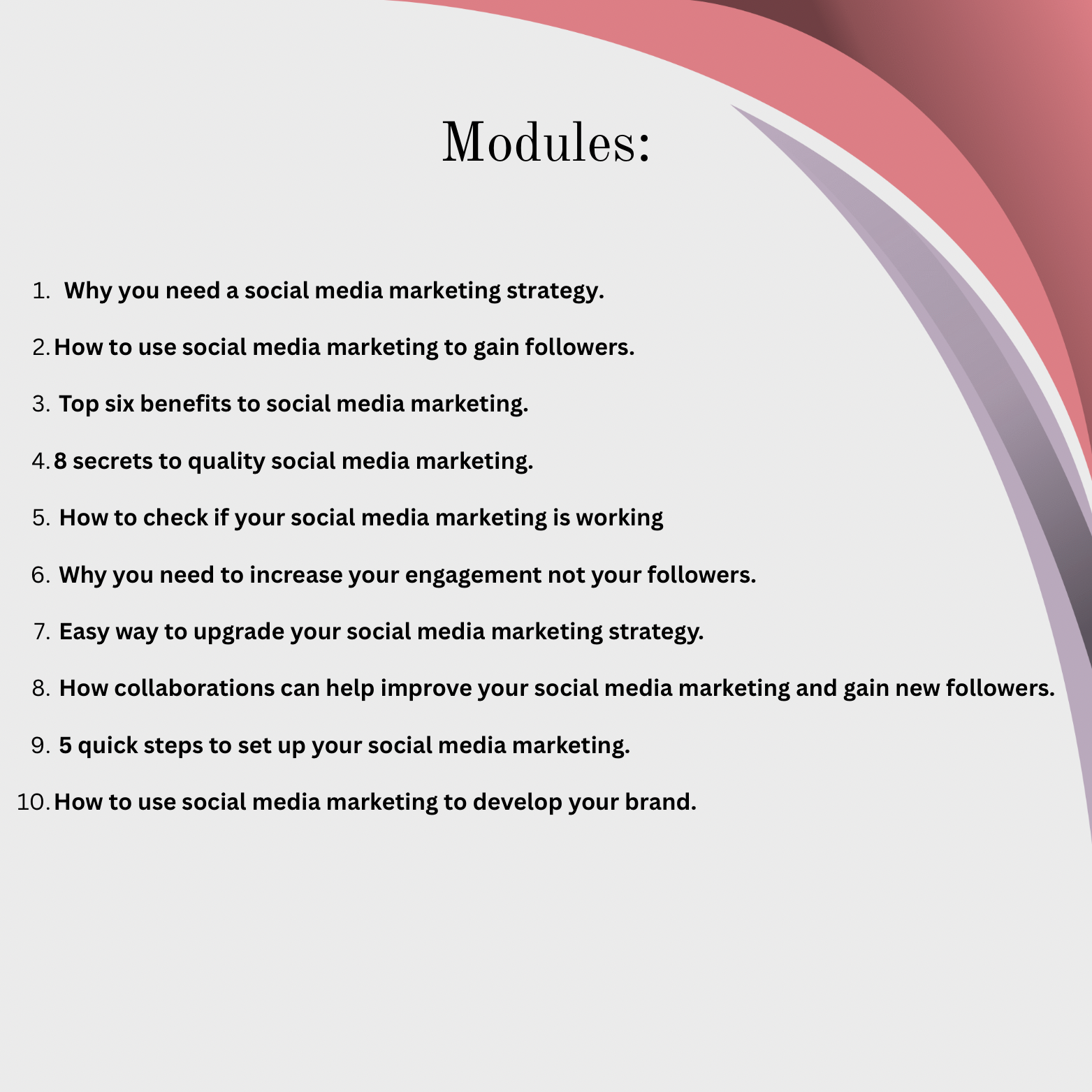 Modules:

1. Why you need a social media marketing strategy.

2. How to use social media marketing to gain followers.

3. Top six benefits to social media marketing.

4. 8 secrets to quality social media marketing.

5. How to check if your social media marketing is working

6. Why you need to increase your engagement not your followers.

7. Easy way to upgrade your social media marketing strategy.

8. How collaborations can help improve your social media marketing and gain new followers.

9. 5 quick steps to set up your social media marketing.

10. How to use social media marketing to develop your brand.